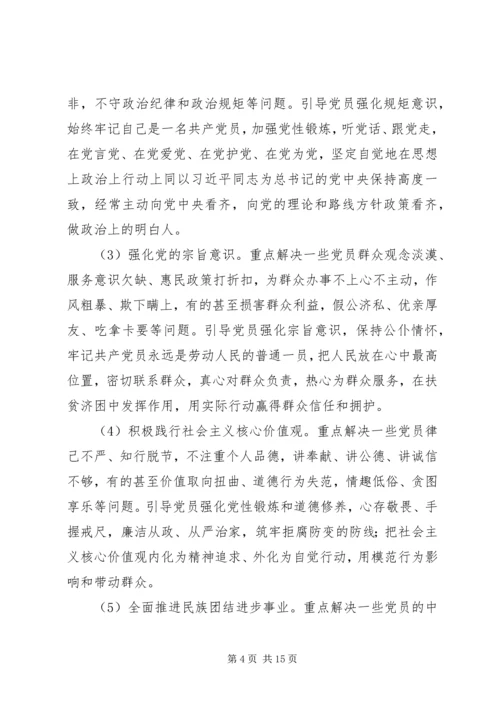 非，不守政治纪律和政治规矩等问题。引导党员强化规矩意识，始终牢记自己是一名共产党员，加强党性锻炼，听党话、跟党走，在党言党、在党爱党、在党护党、在党为党，坚定自觉地在思想上政治上行动上同以习近平同志为总书记的党中央保持高度一致，经常主动向党中央看齐，向党的理论和路线方针政策看齐，做政治上的明白人。

（3）强化党的宗旨意识。重点解决一些党员群众观念淡漠、服务意识欠缺、惠民政策打折扣，为群众办事不上心不主动，作风粗暴、欺下瞒上，有的甚至损害群众利益，假公济私、优亲厚友、吃拿卡要等问题。引导党员强化宗旨意识，保持公仆情怀，牢记共产党员永远是劳动人民的普通一员，把人民放在心中最高位置，密切联系群众，真心对群众负责，热心为群众服务，在扶贫济困中发挥作用，用实际行动赢得群众信任和拥护。

（4）积极践行社会主义核心价值观。重点解决一些党员律己不严、知行脱节，不注重个人品德，讲奉献、讲公德、讲诚信不够，有的甚至价值取向扭曲、道德行为失范，情趣低俗、贪图享乐等问题。引导党员强化党性锻炼和道德修养，心存敬畏、手握戒尺，廉洁从政、从严治家，筑牢拒腐防变的防线；把社会主义核心价值观内化为精神追求、外化为自觉行动，用模范行为影响和带动群众。

（5）全面推进民族团结进步事业。重点解决一些党员的中

第 4 页 共 15 页